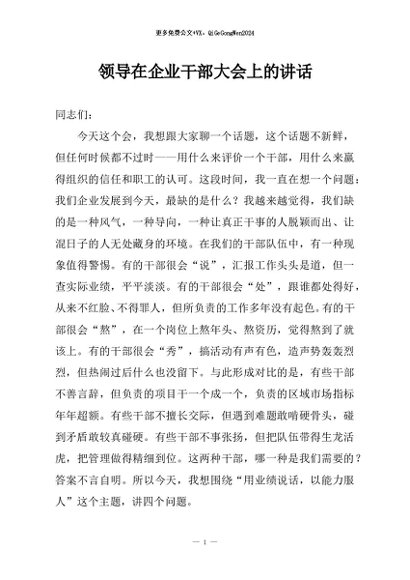 更多免费公文+VX：QiGeGongWen2024

领导在企业干部大会上的讲话

同志们：

今天这个会，我想跟大家聊一个话题，这个话题不新鲜，但任何时候都不过时——用什么来评价一个干部，用什么来赢得组织的信任和职工的认可。这段时间，我一直在想一个问题：我们企业发展到今天，最缺的是什么？我越来越觉得，我们缺的是一种风气，一种导向，一种让真正干事的人脱颖而出、让混日子的人无处藏身的环境。在我们的干部队伍中，有一种现象值得警惕。有的干部很会“说”，汇报工作头头是道，但一查实际业绩，平平淡淡。有的干部很会“处”，跟谁都处得好，从来不红脸、不得罪人，但所负责的工作多年没有起色。有的干部很会“熬”，在一个岗位上熬年头、熬资历，觉得熬到了就该上。有的干部很会“秀”，搞活动有声有色，造声势轰轰烈烈，但热闹过后什么也没留下。与此形成对比的是，有些干部不善言辞，但负责的项目干一个成一个，负责的区域市场指标年年超额。有些干部不擅长交际，但遇到难题敢啃硬骨头，碰到矛盾敢较真碰硬。有些干部不事张扬，但把队伍带得生龙活虎，把管理做得精细到位。这两种干部，哪一种是我们需要的？答案不言自明。所以今天，我想围绕“用业绩说话，以能力服人”这个主题，讲四个问题。

— 1 —